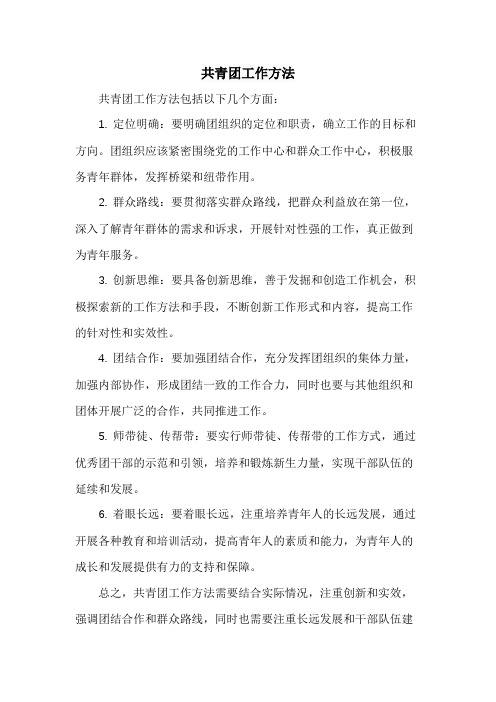 共青团工作方法

共青团工作方法包括以下几个方面：

1. 定位明确：要明确团组织的定位和职责，确立工作的目标和方向。团组织应该紧密围绕党的工作中心和群众工作中心，积极服务青年群体，发挥桥梁和纽带作用。

2. 群众路线：要贯彻落实群众路线，把群众利益放在第一位，深入了解青年群体的需求和诉求，开展针对性强的工作，真正做到为青年服务。

3. 创新思维：要具备创新思维，善于发掘和创造工作机会，积极探索新的工作方法和手段，不断创新工作形式和内容，提高工作的针对性和实效性。

4. 团结合作：要加强团结合作，充分发挥团组织的集体力量，加强内部协作，形成团结一致的工作合力，同时也要与其他组织和团体开展广泛的合作，共同推进工作。

5. 师带徒、传帮带：要实行师带徒、传帮带的工作方式，通过优秀团干部的示范和引领，培养和锻炼新生力量，实现干部队伍的延续和发展。

6. 着眼长远：要着眼长远，注重培养青年人的长远发展，通过开展各种教育和培训活动，提高青年人的素质和能力，为青年人的成长和发展提供有力的支持和保障。

总之，共青团工作方法需要结合实际情况，注重创新和实效，强调团结合作和群众路线，同时也需要注重长远发展和干部队伍建